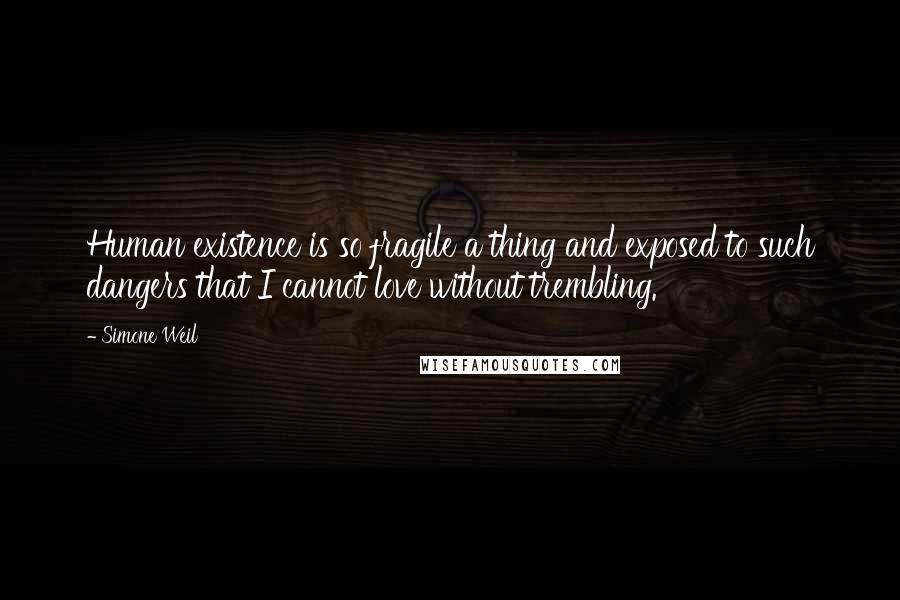 Human existence is so fragile a thing and exposed to such dangers that I cannot love without trembling.

- Simone Weil

WISEFAMOUSQUOTES.COM